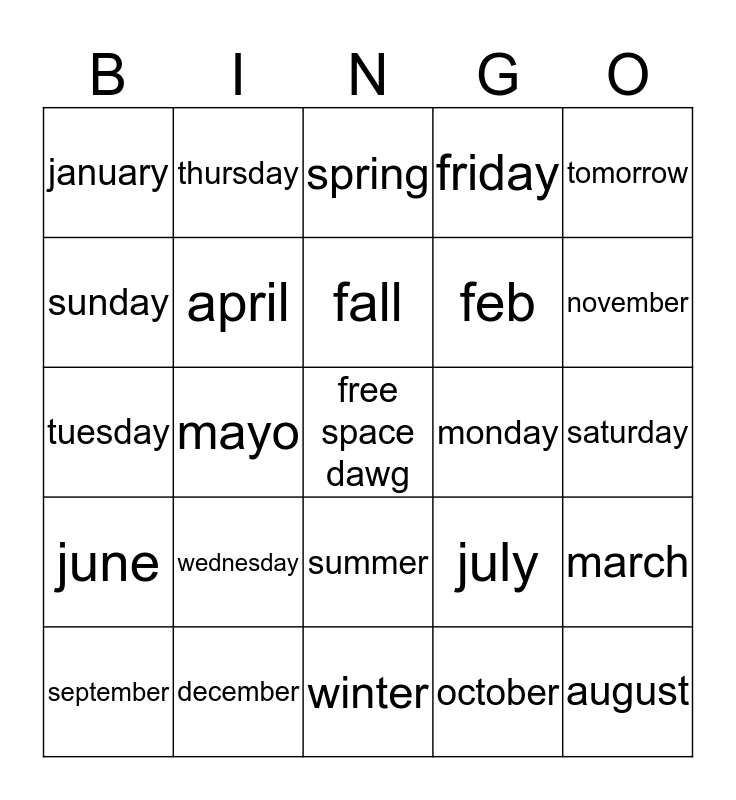 | B | I | N | G | O |
|---|---|---|---|---|
| january | thursday | spring | friday | tomorrow |
| sunday | april | fall | feb | november |
| tuesday | mayo | free space dawg | monday | saturday |
| june | wednesday | summer | july | march |
| september | december | winter | october | august |